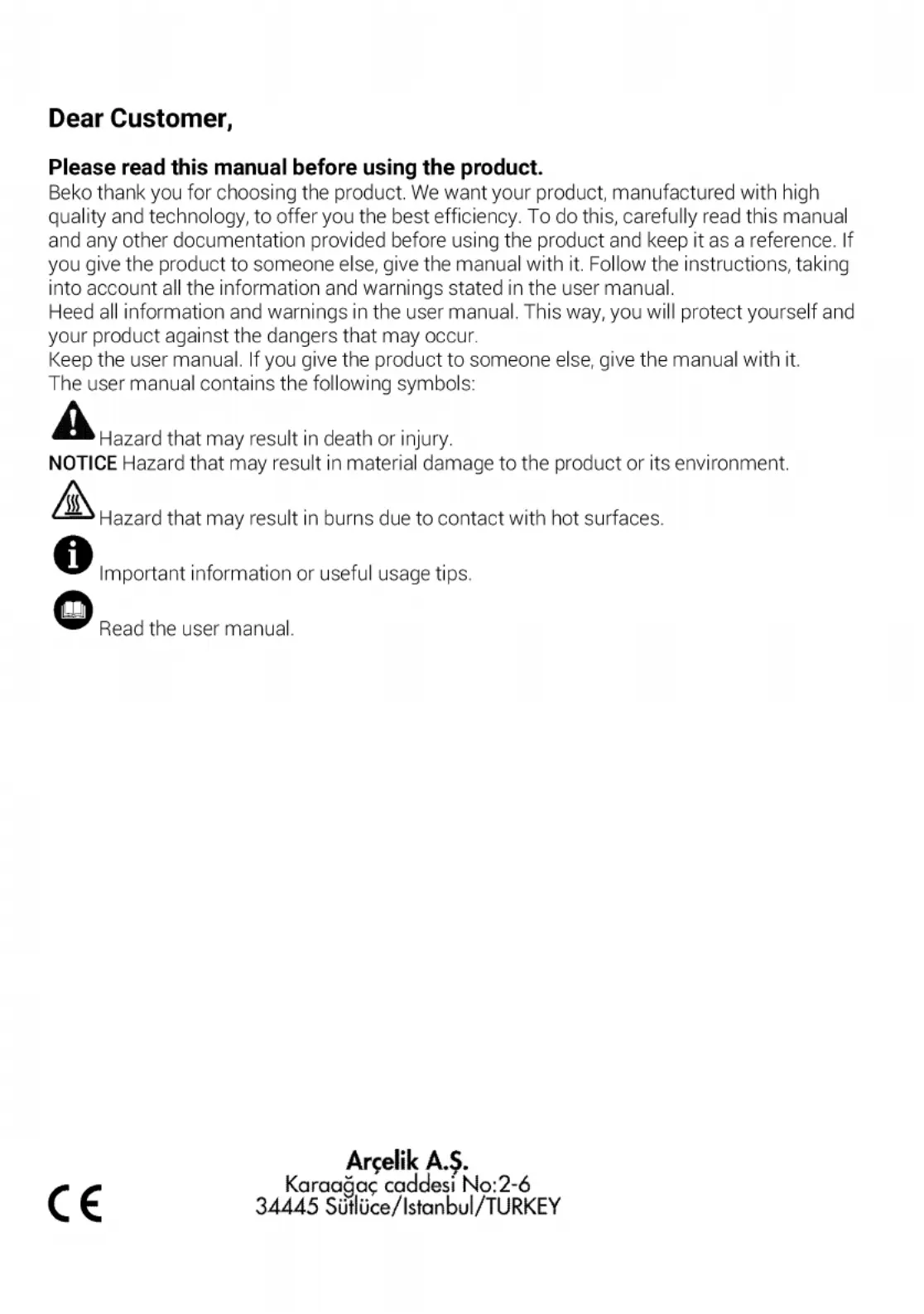 Dear Customer,

Please read this manual before using the product.
Beko thank you for choosing the product. We want your product, manufactured with high quality and technology, to offer you the best efficiency. To do this, carefully read this manual and any other documentation provided before using the product and keep it as a reference. If you give the product to someone else, give the manual with it. Follow the instructions, taking into account all the information and warnings stated in the user manual.
Heed all information and warnings in the user manual. This way, you will protect yourself and your product against the dangers that may occur.
Keep the user manual. If you give the product to someone else, give the manual with it.
The user manual contains the following symbols:

Hazard that may result in death or injury.
NOTICE Hazard that may result in material damage to the product or its environment.

Hazard that may result in burns due to contact with hot surfaces.

Important information or useful usage tips.

Read the user manual.

Arçelik A.Ş.
Karaağaç caddesi No:2-6
34445 Sütlüce/Istanbul/TURKEY

CE